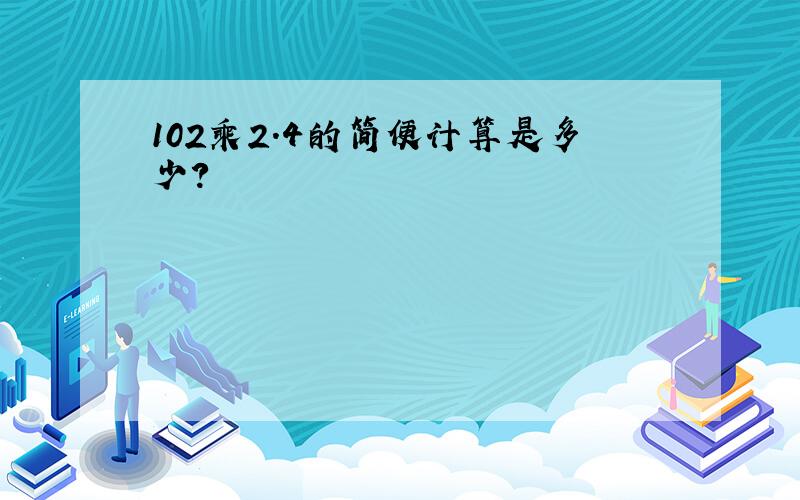 102乘2.4的简便计算是多少?

E-LEARNING